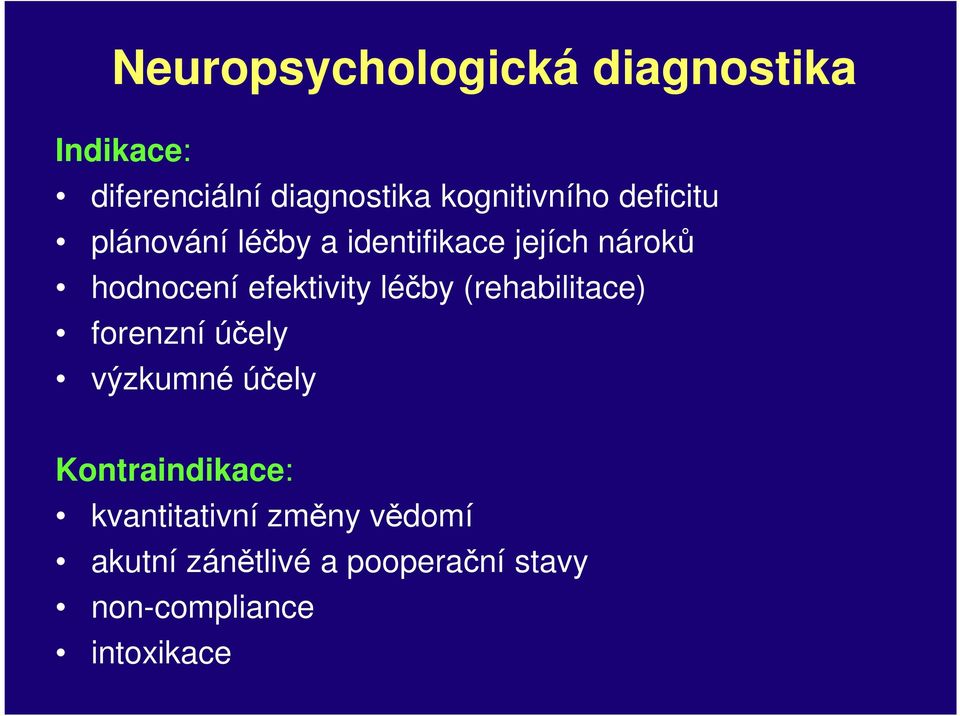 Neuropsychologická diagnostika

Indikace:
• diferenciální diagnostika kognitivního deficitu
• plánování léčby a identifikace jejích nároků
• hodnocení efektivity léčby (rehabilitace)
• forenzní účely
• výzkumné účely

Kontraindikace:
• kvantitativní změny vědomí
• akutní zánětlivé a pooperační stavy
• non-compliance
• intoxikace